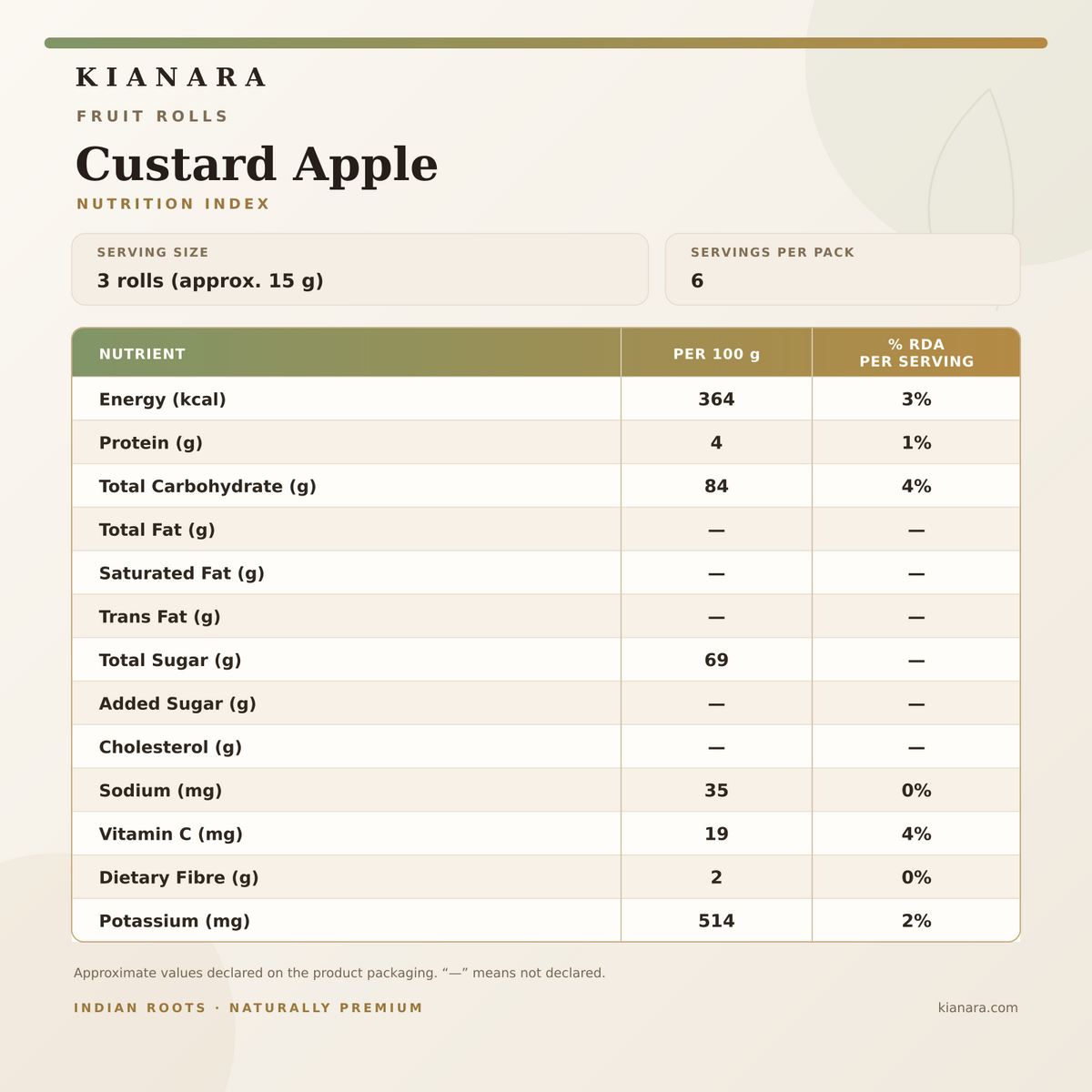 KIANARA

FRUIT ROLLS

Custard Apple

NUTRITION INDEX

SERVING SIZE
3 rolls (approx. 15 g)

SERVINGS PER PACK
6

| NUTRIENT | PER 100 g | % RDA PER SERVING |
|---|---|---|
| Energy (kcal) | 364 | 3% |
| Protein (g) | 4 | 1% |
| Total Carbohydrate (g) | 84 | 4% |
| Total Fat (g) | — | — |
| Saturated Fat (g) | — | — |
| Trans Fat (g) | — | — |
| Total Sugar (g) | 69 | — |
| Added Sugar (g) | — | — |
| Cholesterol (g) | — | — |
| Sodium (mg) | 35 | 0% |
| Vitamin C (mg) | 19 | 4% |
| Dietary Fibre (g) | 2 | 0% |
| Potassium (mg) | 514 | 2% |

Approximate values declared on the product packaging. "—" means not declared.

INDIAN ROOTS · NATURALLY PREMIUM

kianara.com